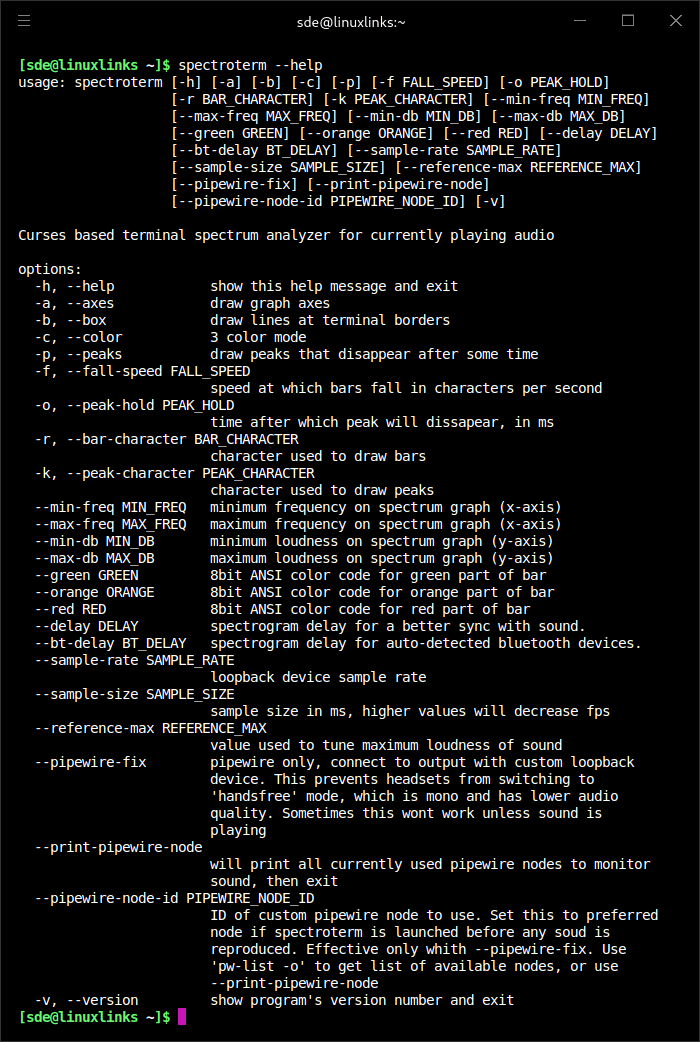 sde@linuxlinks:~

[sde@linuxlinks ~]$ spectroterm --help
usage: spectroterm [-h] [-a] [-b] [-c] [-p] [-f FALL_SPEED] [-o PEAK_HOLD]
                   [-r BAR_CHARACTER] [-k PEAK_CHARACTER] [--min-freq MIN_FREQ]
                   [--max-freq MAX_FREQ] [--min-db MIN_DB] [--max-db MAX_DB]
                   [--green GREEN] [--orange ORANGE] [--red RED] [--delay DELAY]
                   [--bt-delay BT_DELAY] [--sample-rate SAMPLE_RATE]
                   [--sample-size SAMPLE_SIZE] [--reference-max REFERENCE_MAX]
                   [--pipewire-fix] [--print-pipewire-node]
                   [--pipewire-node-id PIPEWIRE_NODE_ID] [-v]

Curses based terminal spectrum analyzer for currently playing audio

options:
  -h, --help            show this help message and exit
  -a, --axes            draw graph axes
  -b, --box             draw lines at terminal borders
  -c, --color           3 color mode
  -p, --peaks           draw peaks that disappear after some time
  -f, --fall-speed FALL_SPEED
                        speed at which bars fall in characters per second
  -o, --peak-hold PEAK_HOLD
                        time after which peak will dissapear, in ms
  -r, --bar-character BAR_CHARACTER
                        character used to draw bars
  -k, --peak-character PEAK_CHARACTER
                        character used to draw peaks
  --min-freq MIN_FREQ   minimum frequency on spectrum graph (x-axis)
  --max-freq MAX_FREQ   maximum frequency on spectrum graph (x-axis)
  --min-db MIN_DB       minimum loudness on spectrum graph (y-axis)
  --max-db MAX_DB       maximum loudness on spectrum graph (y-axis)
  --green GREEN         8bit ANSI color code for green part of bar
  --orange ORANGE       8bit ANSI color code for orange part of bar
  --red RED             8bit ANSI color code for red part of bar
  --delay DELAY         spectrogram delay for a better sync with sound.
  --bt-delay BT_DELAY   spectrogram delay for auto-detected bluetooth devices.
  --sample-rate SAMPLE_RATE
                        loopback device sample rate
  --sample-size SAMPLE_SIZE
                        sample size in ms, higher values will decrease fps
  --reference-max REFERENCE_MAX
                        value used to tune maximum loudness of sound
  --pipewire-fix        pipewire only, connect to output with custom loopback device. This prevents headsets from switching to 'handsfree' mode, which is mono and has lower audio quality. Sometimes this wont work unless sound is playing
  --print-pipewire-node
                        will print all currently used pipewire nodes to monitor sound, then exit
  --pipewire-node-id PIPEWIRE_NODE_ID
                        ID of custom pipewire node to use. Set this to preferred node if spectroterm is launched before any soud is reproduced. Effective only whith --pipewire-fix. Use 'pw-list -o' to get list of available nodes, or use --print-pipewire-node
  -v, --version         show program's version number and exit
[sde@linuxlinks ~]$